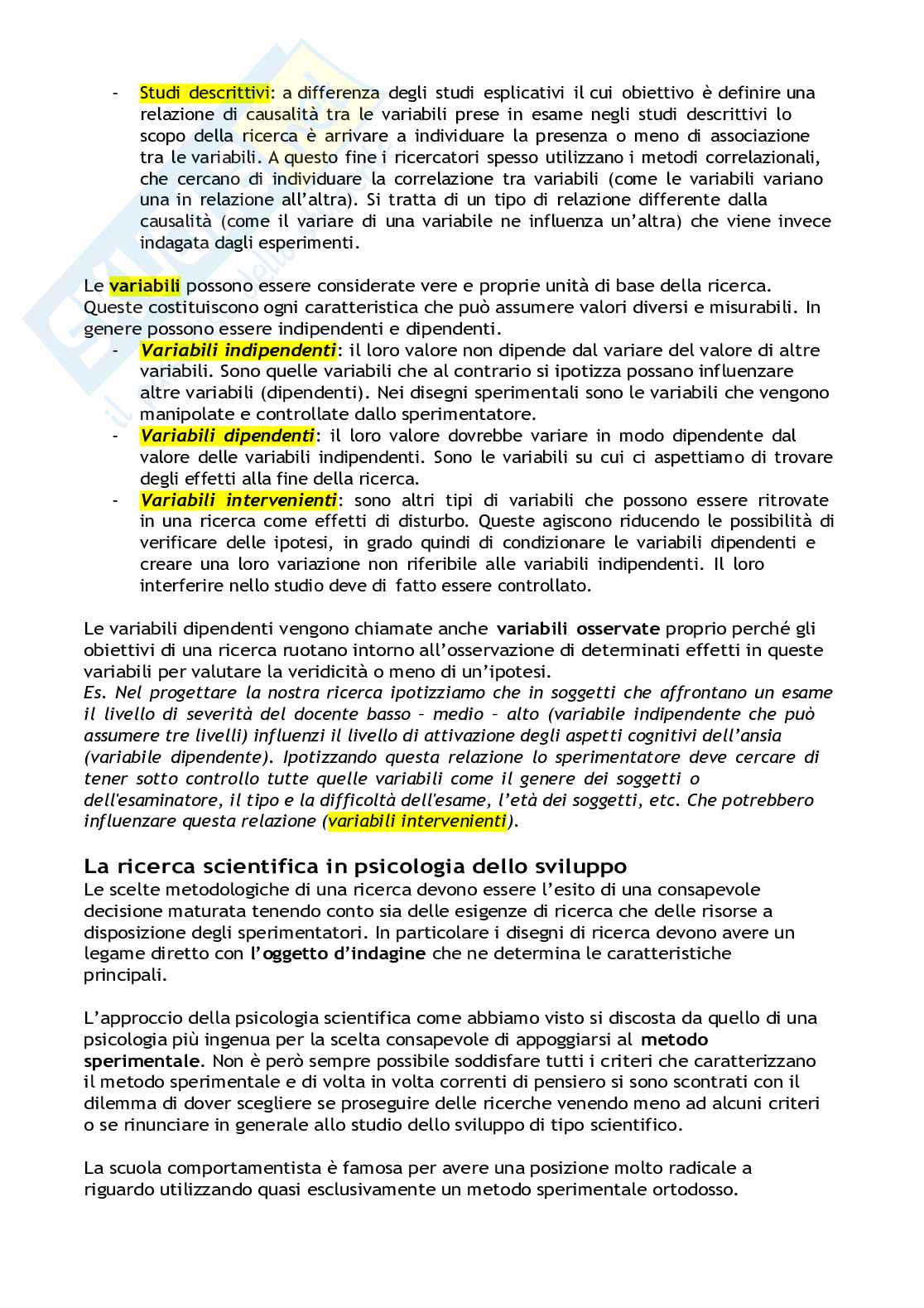 - Studi descrittivi: a differenza degli studi esplicativi il cui obiettivo è definire una relazione di causalità tra le variabili prese in esame negli studi descrittivi lo scopo della ricerca è arrivare a individuare la presenza o meno di associazione tra le variabili. A questo fine i ricercatori spesso utilizzano i metodi correlazionali, che cercano di individuare la correlazione tra variabili (come le variabili variano una in relazione all'altra). Si tratta di un tipo di relazione differente dalla causalità (come il variare di una variabile ne influenza un'altra) che viene invece indagata dagli esperimenti.

Le variabili possono essere considerate vere e proprie unità di base della ricerca. Queste costituiscono ogni caratteristica che può assumere valori diversi e misurabili. In genere possono essere indipendenti e dipendenti.
- Variabili indipendenti: il loro valore non dipende dal variare del valore di altre variabili. Sono quelle variabili che al contrario si ipotizza possano influenzare altre variabili (dipendenti). Nei disegni sperimentali sono le variabili che vengono manipolate e controllate dallo sperimentatore.
- Variabili dipendenti: il loro valore dovrebbe variare in modo dipendente dal valore delle variabili indipendenti. Sono le variabili su cui ci aspettiamo di trovare degli effetti alla fine della ricerca.
- Variabili intervenienti: sono altri tipi di variabili che possono essere ritrovate in una ricerca come effetti di disturbo. Queste agiscono riducendo le possibilità di verificare delle ipotesi, in grado quindi di condizionare le variabili dipendenti e creare una loro variazione non riferibile alle variabili indipendenti. Il loro interferire nello studio deve di fatto essere controllato.

Le variabili dipendenti vengono chiamate anche variabili osservate proprio perché gli obiettivi di una ricerca ruotano intorno all'osservazione di determinati effetti in queste variabili per valutare la veridicità o meno di un'ipotesi.
Es. Nel progettare la nostra ricerca ipotizziamo che in soggetti che affrontano un esame il livello di severità del docente basso – medio – alto (variabile indipendente che può assumere tre livelli) influenzi il livello di attivazione degli aspetti cognitivi dell'ansia (variabile dipendente). Ipotizzando questa relazione lo sperimentatore deve cercare di tener sotto controllo tutte quelle variabili come il genere dei soggetti o dell'esaminatore, il tipo e la difficoltà dell'esame, l'età dei soggetti, etc. Che potrebbero influenzare questa relazione (variabili intervenienti).

La ricerca scientifica in psicologia dello sviluppo
Le scelte metodologiche di una ricerca devono essere l'esito di una consapevole decisione maturata tenendo conto sia delle esigenze di ricerca che delle risorse a disposizione degli sperimentatori. In particolare i disegni di ricerca devono avere un legame diretto con l'oggetto d'indagine che ne determina le caratteristiche principali.

L'approccio della psicologia scientifica come abbiamo visto si discosta da quello di una psicologia più ingenua per la scelta consapevole di appoggiarsi al metodo sperimentale. Non è però sempre possibile soddisfare tutti i criteri che caratterizzano il metodo sperimentale e di volta in volta correnti di pensiero si sono scontrati con il dilemma di dover scegliere se proseguire delle ricerche venendo meno ad alcuni criteri o se rinunciare in generale allo studio dello sviluppo di tipo scientifico.

La scuola comportamentista è famosa per avere una posizione molto radicale a riguardo utilizzando quasi esclusivamente un metodo sperimentale ortodosso.